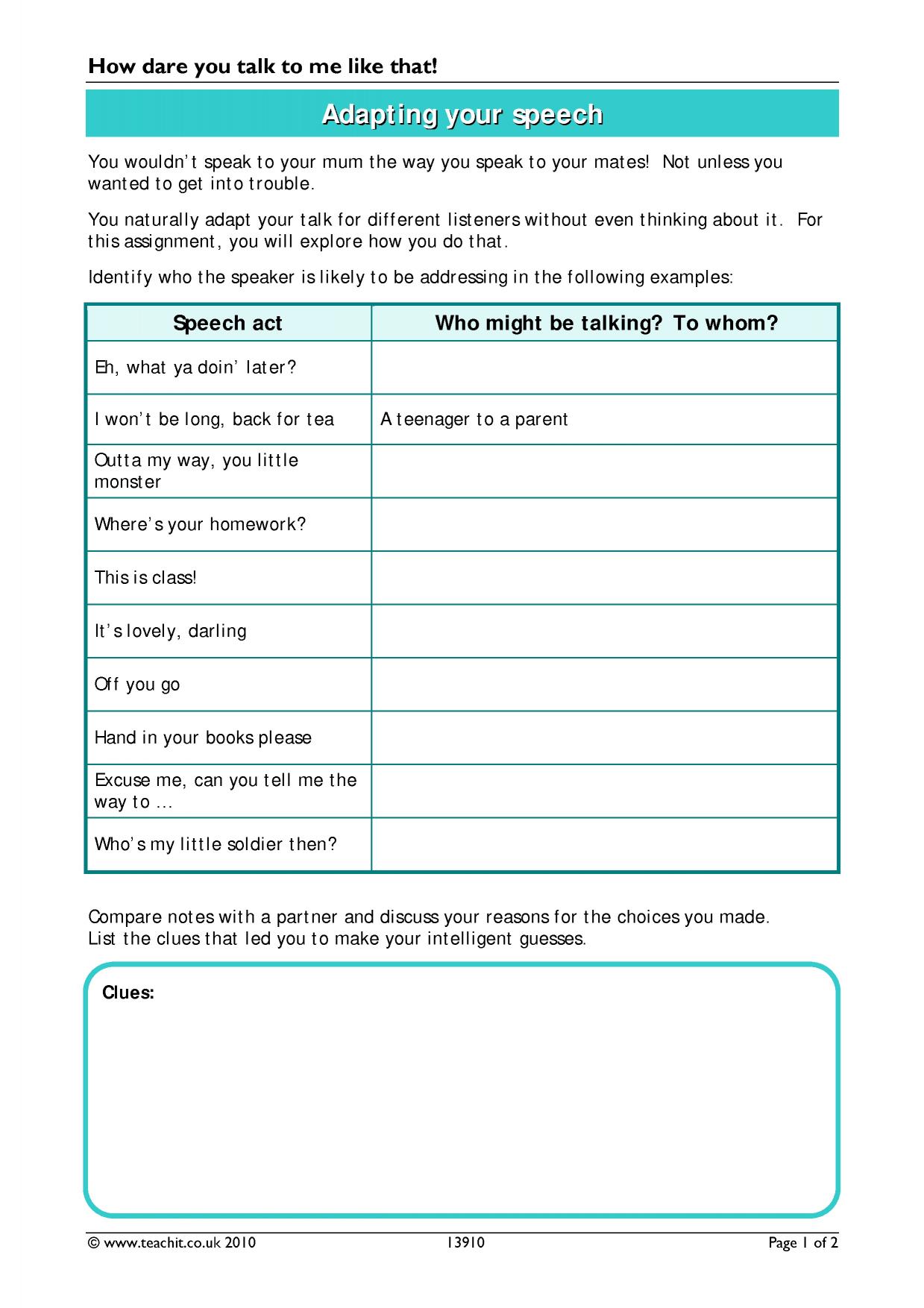 How dare you talk to me like that!

Adapting your speech

You wouldn't speak to your mum the way you speak to your mates! Not unless you wanted to get into trouble.

You naturally adapt your talk for different listeners without even thinking about it. For this assignment, you will explore how you do that.

Identify who the speaker is likely to be addressing in the following examples:

| Speech act | Who might be talking? To whom? |
|---|---|
| Eh, what ya doin' later? | |
| I won't be long, back for tea | A teenager to a parent |
| Outta my way, you little monster | |
| Where's your homework? | |
| This is class! | |
| It's lovely, darling | |
| Off you go | |
| Hand in your books please | |
| Excuse me, can you tell me the way to … | |
| Who's my little soldier then? | |

Compare notes with a partner and discuss your reasons for the choices you made.
List the clues that led you to make your intelligent guesses.

Clues:

© www.teachit.co.uk 2010 13910 Page 1 of 2